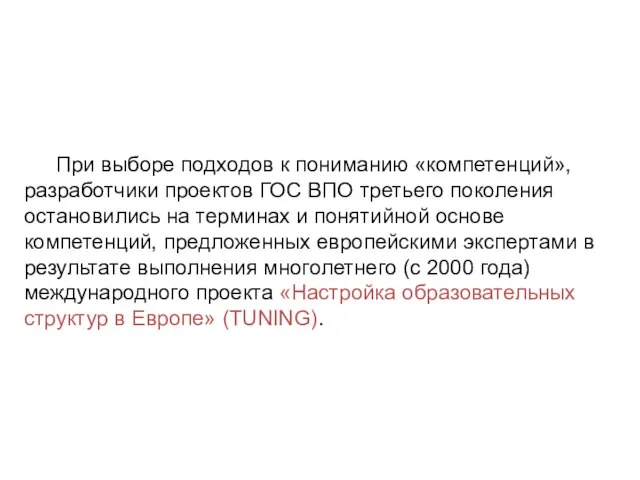 При выборе подходов к пониманию «компетенций», разработчики проектов ГОС ВПО третьего поколения остановились на терминах и понятийной основе компетенций, предложенных европейскими экспертами в результате выполнения многолетнего (с 2000 года) международного проекта «Настройка образовательных структур в Европе» (TUNING).